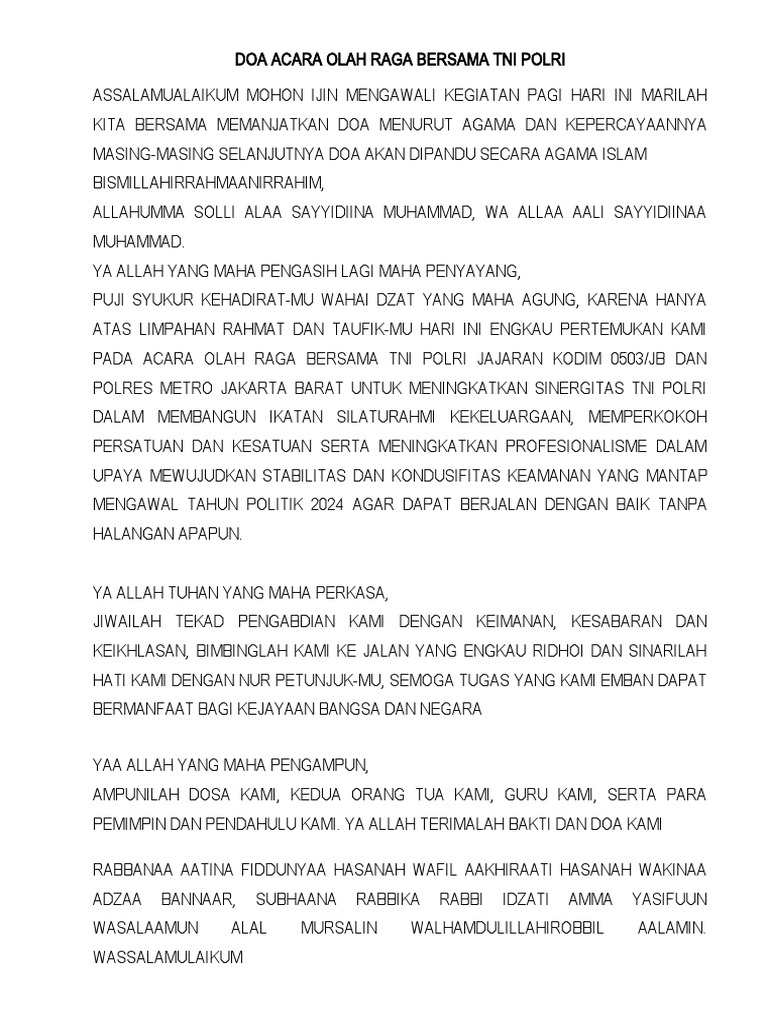 DOA ACARA OLAH RAGA BERSAMA TNI POLRI

ASSALAMUALAIKUM MOHON IJIN MENGAWALI KEGIATAN PAGI HARI INI MARILAH KITA BERSAMA MEMANJATKAN DOA MENURUT AGAMA DAN KEPERCAYAANNYA MASING-MASING SELANJUTNYA DOA AKAN DIPANDU SECARA AGAMA ISLAM
BISMILLAHIRRAHMAANIRRAHIM,
ALLAHUMMA SOLLI ALAA SAYYIDIINA MUHAMMAD, WA ALLAA AALI SAYYIDIINAA MUHAMMAD.
YA ALLAH YANG MAHA PENGASIH LAGI MAHA PENYAYANG,
PUJI SYUKUR KEHADIRAT-MU WAHAI DZAT YANG MAHA AGUNG, KARENA HANYA ATAS LIMPAHAN RAHMAT DAN TAUFIK-MU HARI INI ENGKAU PERTEMUKAN KAMI PADA ACARA OLAH RAGA BERSAMA TNI POLRI JAJARAN KODIM 0503/JB DAN POLRES METRO JAKARTA BARAT UNTUK MENINGKATKAN SINERGITAS TNI POLRI DALAM MEMBANGUN IKATAN SILATURAHMI KEKELUARGAAN, MEMPERKOKOH PERSATUAN DAN KESATUAN SERTA MENINGKATKAN PROFESIONALISME DALAM UPAYA MEWUJUDKAN STABILITAS DAN KONDUSIFITAS KEAMANAN YANG MANTAP MENGAWAL TAHUN POLITIK 2024 AGAR DAPAT BERJALAN DENGAN BAIK TANPA HALANGAN APAPUN.

YA ALLAH TUHAN YANG MAHA PERKASA,
JIWAILAH TEKAD PENGABDIAN KAMI DENGAN KEIMANAN, KESABARAN DAN KEIKHLASAN, BIMBINGLAH KAMI KE JALAN YANG ENGKAU RIDHOI DAN SINARILAH HATI KAMI DENGAN NUR PETUNJUK-MU, SEMOGA TUGAS YANG KAMI EMBAN DAPAT BERMANFAAT BAGI KEJAYAAN BANGSA DAN NEGARA

YAA ALLAH YANG MAHA PENGAMPUN,
AMPUNILAH DOSA KAMI, KEDUA ORANG TUA KAMI, GURU KAMI, SERTA PARA PEMIMPIN DAN PENDAHULU KAMI. YA ALLAH TERIMALAH BAKTI DAN DOA KAMI

RABBANAA AATINA FIDDUNYAA HASANAH WAFIL AAKHIRAATI HASANAH WAKINAA ADZAA BANNAAR, SUBHAANA RABBIKA RABBI IDZATI AMMA YASIFUUN WASALAAMUN ALAL MURSALIN WALHAMDULILLAHIROBBIL AALAMIN. WASSALAMULAIKUM